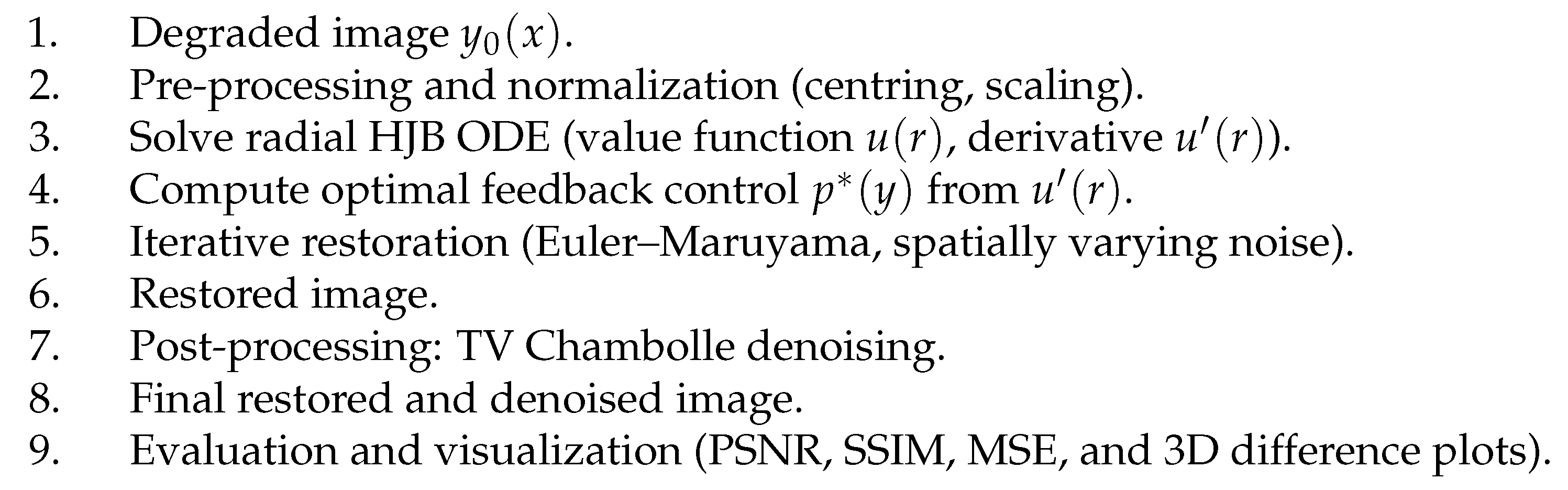 1. Degraded image $y_0(x)$.
2. Pre-processing and normalization (centring, scaling).
3. Solve radial HJB ODE (value function $u(r)$, derivative $u'(r)$).
4. Compute optimal feedback control $p^*(y)$ from $u'(r)$.
5. Iterative restoration (Euler–Maruyama, spatially varying noise).
6. Restored image.
7. Post-processing: TV Chambolle denoising.
8. Final restored and denoised image.
9. Evaluation and visualization (PSNR, SSIM, MSE, and 3D difference plots).